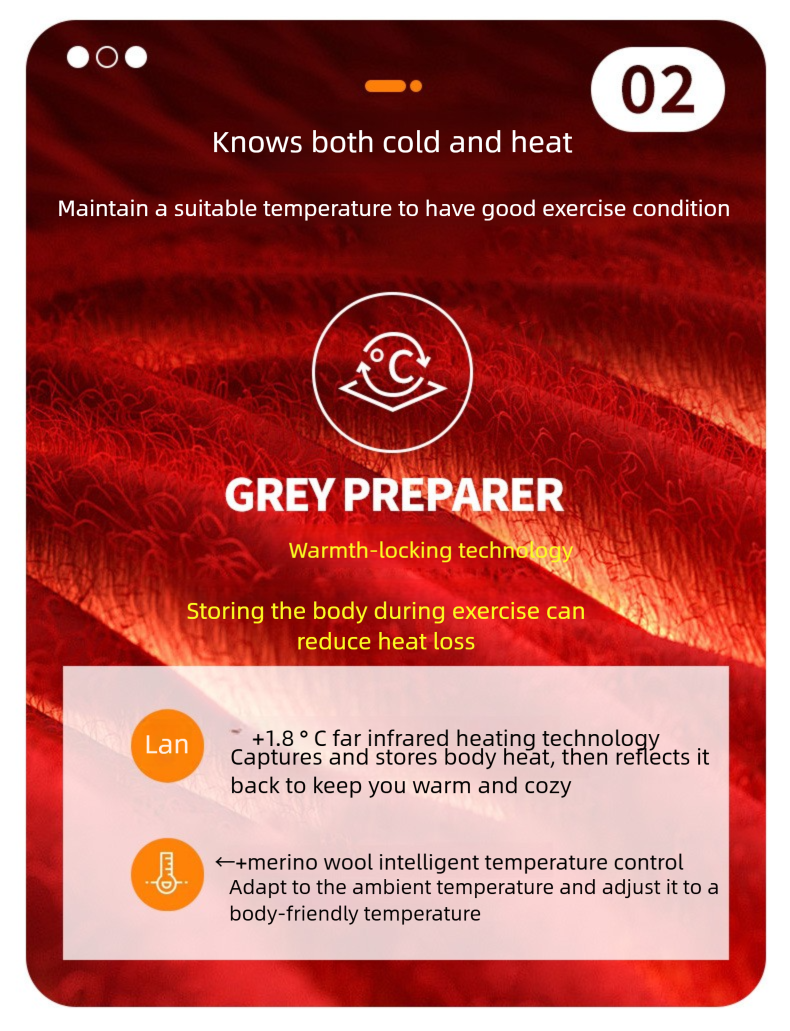 02

Knows both cold and heat

Maintain a suitable temperature to have good exercise condition

°C

GREY PREPARER

Warmth-locking technology

Storing the body during exercise can reduce heat loss

Lan

+1.8 ° C far infrared heating technology
Captures and stores body heat, then reflects it back to keep you warm and cozy

←+merino wool intelligent temperature control
Adapt to the ambient temperature and adjust it to a body-friendly temperature